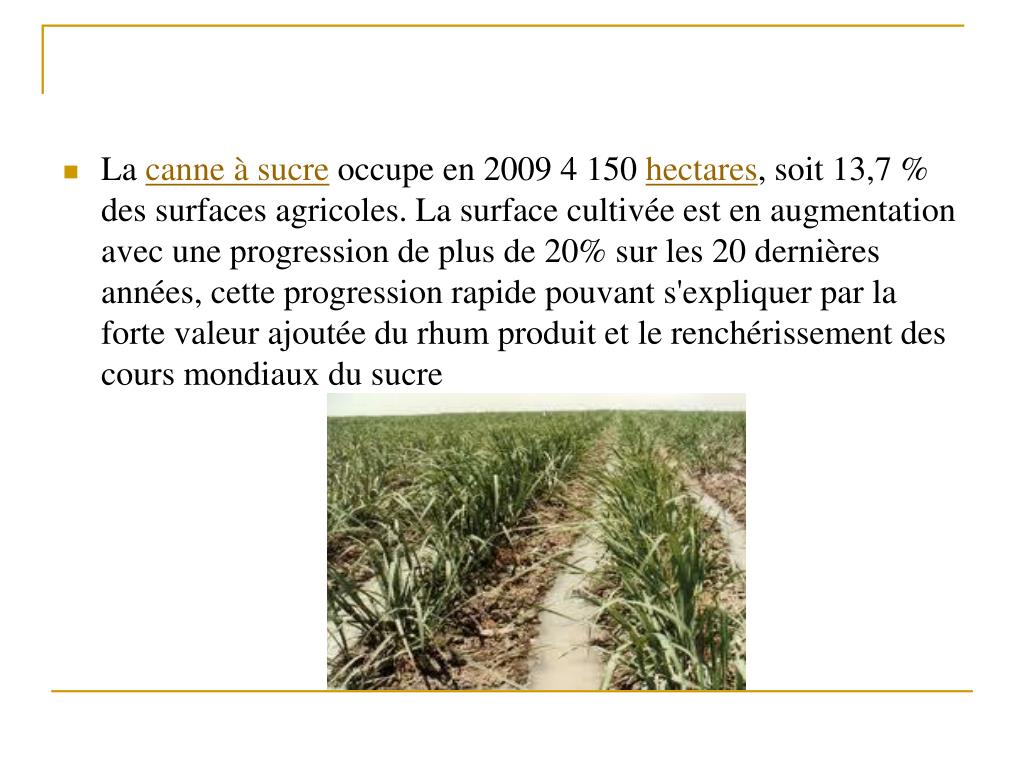 La canne à sucre occupe en 2009 4 150 hectares, soit 13,7 % des surfaces agricoles. La surface cultivée est en augmentation avec une progression de plus de 20% sur les 20 dernières années, cette progression rapide pouvant s'expliquer par la forte valeur ajoutée du rhum produit et le renchérissement des cours mondiaux du sucre